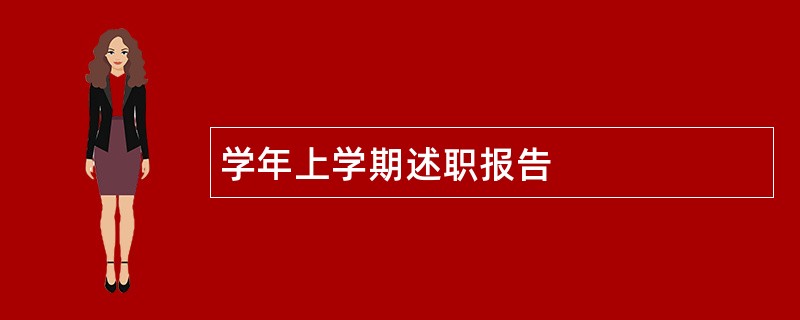 学年上学期述职报告